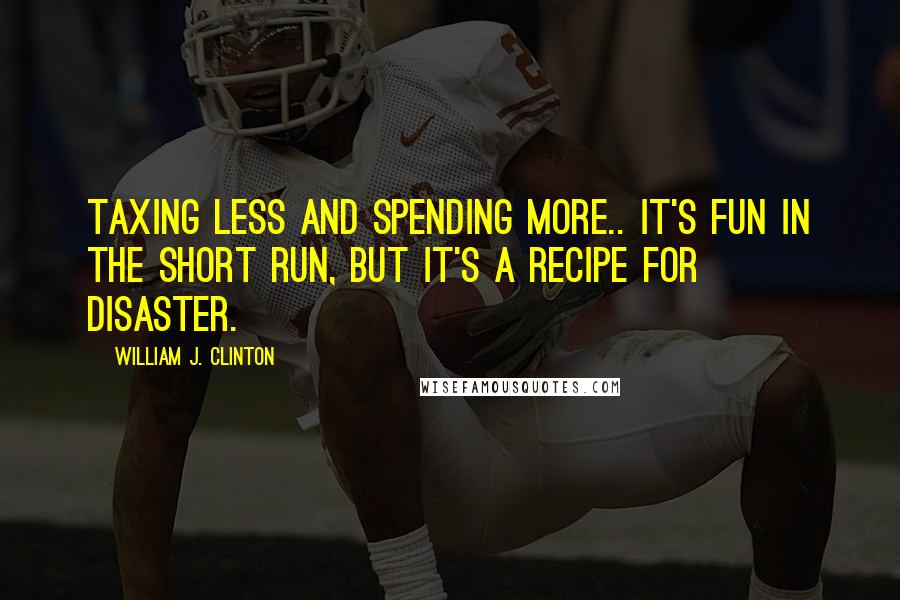 TAXING LESS AND SPENDING MORE.. IT'S FUN IN THE SHORT RUN, BUT IT'S A RECIPE FOR DISASTER.

WILLIAM J. CLINTON

WISEFAMOUSQUOTES.COM